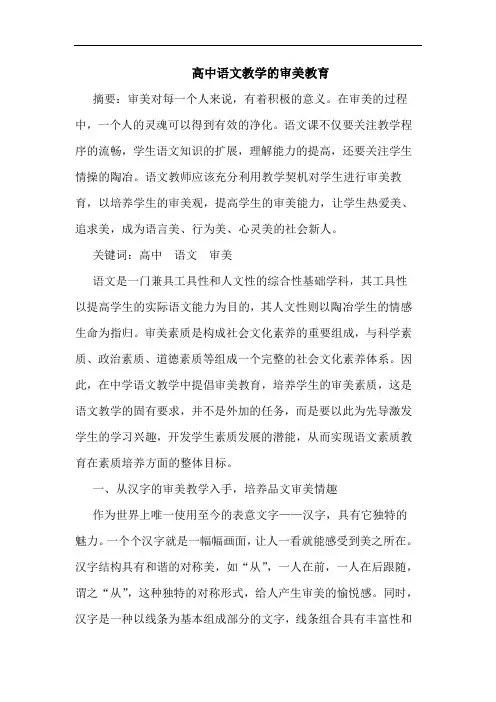 高中语文教学的审美教育

摘要：审美对每一个人来说，有着积极的意义。在审美的过程中，一个人的灵魂可以得到有效的净化。语文课不仅要关注教学程序的流畅，学生语文知识的扩展，理解能力的提高，还要关注学生情操的陶冶。语文教师应该充分利用教学契机对学生进行审美教育，以培养学生的审美观，提高学生的审美能力，让学生热爱美、追求美，成为语言美、行为美、心灵美的社会新人。

关键词：高中　语文　审美

语文是一门兼具工具性和人文性的综合性基础学科，其工具性以提高学生的实际语文能力为目的，其人文性则以陶冶学生的情感生命为指归。审美素质是构成社会文化素养的重要组成，与科学素质、政治素质、道德素质等组成一个完整的社会文化素养体系。因此，在中学语文教学中提倡审美教育，培养学生的审美素质，这是语文教学的固有要求，并不是外加的任务，而是要以此为先导激发学生的学习兴趣，开发学生素质发展的潜能，从而实现语文素质教育在素质培养方面的整体目标。

一、从汉字的审美教学入手，培养品文审美情趣

作为世界上唯一使用至今的表意文字——汉字，具有它独特的魅力。一个个汉字就是一幅幅画面，让人一看就能感受到美之所在。汉字结构具有和谐的对称美，如“从”，一人在前，一人在后跟随，谓之“从”，这种独特的对称形式，给人产生审美的愉悦感。同时，汉字是一种以线条为基本组成部分的文字，线条组合具有丰富性和